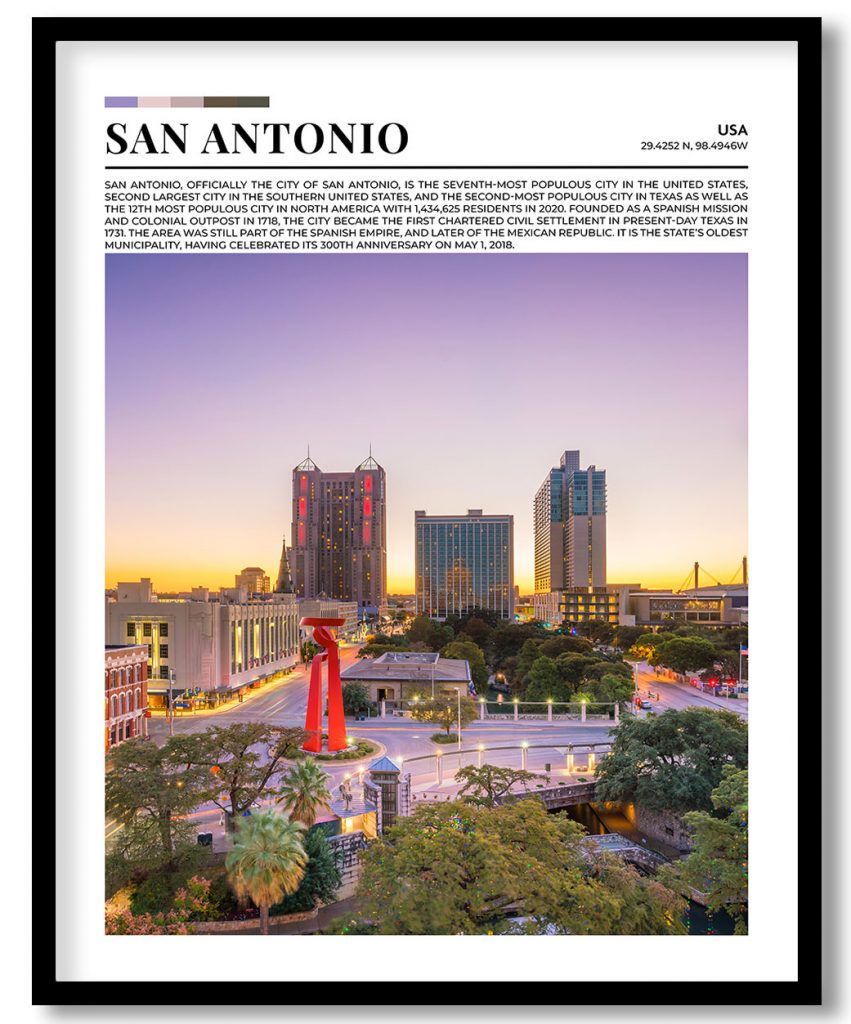 SAN ANTONIO

USA
29.4252 N, 98.4946W

SAN ANTONIO, OFFICIALLY THE CITY OF SAN ANTONIO, IS THE SEVENTH-MOST POPULOUS CITY IN THE UNITED STATES, SECOND LARGEST CITY IN THE SOUTHERN UNITED STATES, AND THE SECOND-MOST POPULOUS CITY IN TEXAS AS WELL AS THE 12TH MOST POPULOUS CITY IN NORTH AMERICA WITH 1,434,625 RESIDENTS IN 2020. FOUNDED AS A SPANISH MISSION AND COLONIAL OUTPOST IN 1718, THE CITY BECAME THE FIRST CHARTERED CIVIL SETTLEMENT IN PRESENT-DAY TEXAS IN 1731. THE AREA WAS STILL PART OF THE SPANISH EMPIRE, AND LATER OF THE MEXICAN REPUBLIC. IT IS THE STATE'S OLDEST MUNICIPALITY, HAVING CELEBRATED ITS 300TH ANNIVERSARY ON MAY 1, 2018.